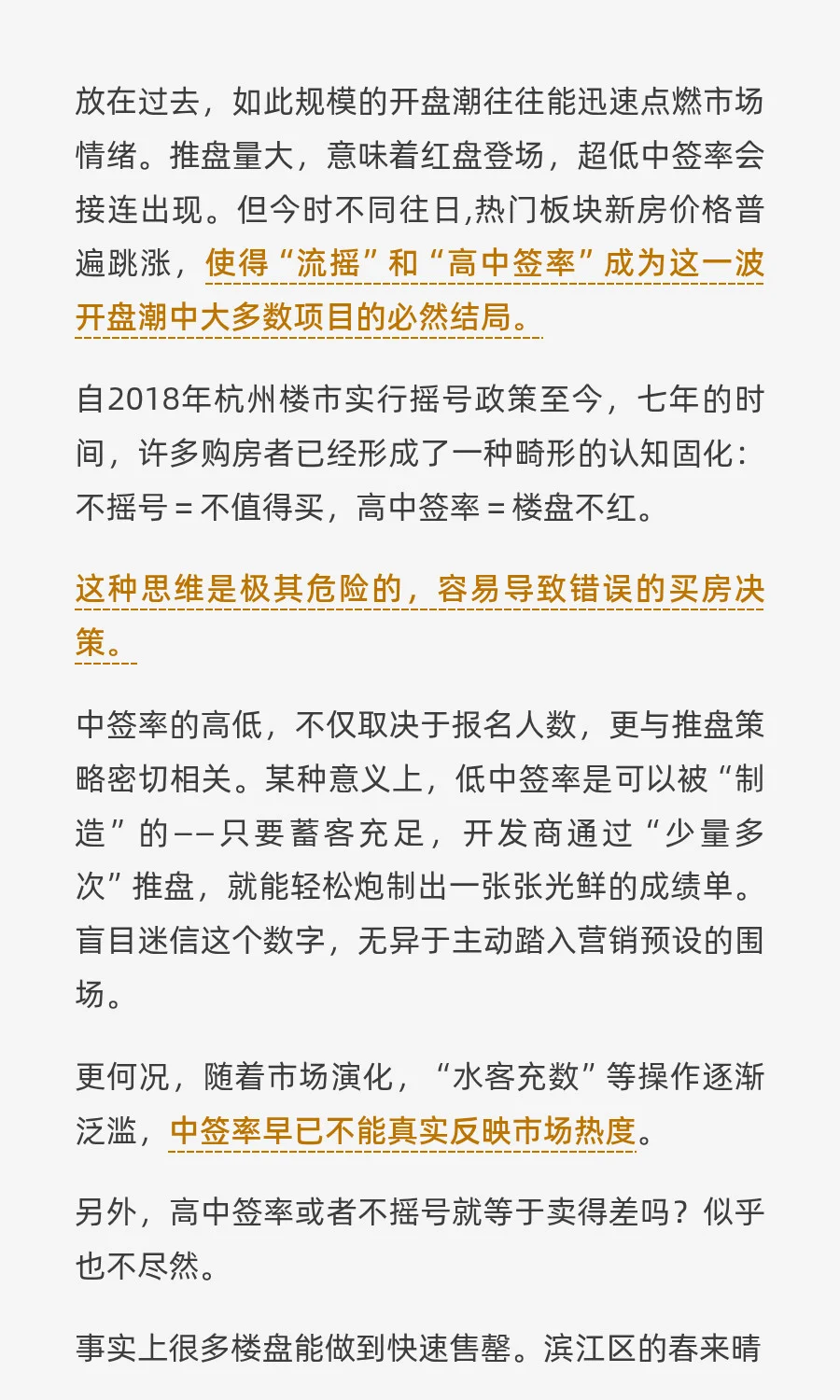 放在过去，如此规模的开盘潮往往能迅速点燃市场情绪。推盘量大，意味着红盘登场，超低中签率会接连出现。但今时不同往日,热门板块新房价格普遍跳涨，使得“流摇”和“高中签率”成为这一波开盘潮中大多数项目的必然结局。

自2018年杭州楼市实行摇号政策至今，七年的时间，许多购房者已经形成了一种畸形的认知固化：不摇号 = 不值得买，高中签率 = 楼盘不红。

这种思维是极其危险的，容易导致错误的买房决策。

中签率的高低，不仅取决于报名人数，更与推盘策略密切相关。某种意义上，低中签率是可以被“制造”的——只要蓄客充足，开发商通过“少量多次”推盘，就能轻松炮制出一张张光鲜的成绩单。盲目迷信这个数字，无异于主动踏入营销预设的围场。

更何况，随着市场演化，“水客充数”等操作逐渐泛滥，中签率早已不能真实反映市场热度。

另外，高中签率或者不摇号就等于卖得差吗？似乎也不尽然。

事实上很多楼盘能做到快速售罄。滨江区的春来晴